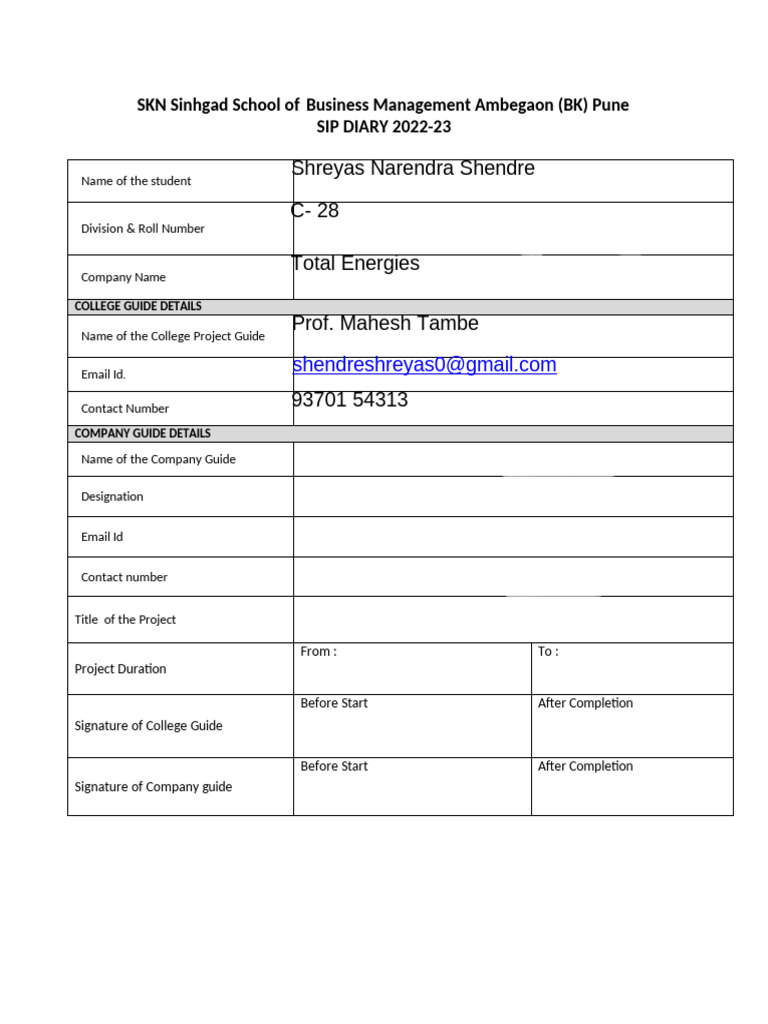 SKN Sinhgad School of Business Management Ambegaon (BK) Pune
SIP DIARY 2022-23

Name of the student
Shreyas Narendra Shendre

Division & Roll Number
C- 28

Company Name
Total Energies

COLLEGE GUIDE DETAILS

Name of the College Project Guide
Prof. Mahesh Tambe

Email Id.
shendreshreyas0@gmail.com

Contact Number
93701 54313

COMPANY GUIDE DETAILS

Name of the Company Guide

Designation

Email Id

Contact number

Title of the Project

Project Duration
From :
To :

Signature of College Guide
Before Start
After Completion

Signature of Company guide
Before Start
After Completion